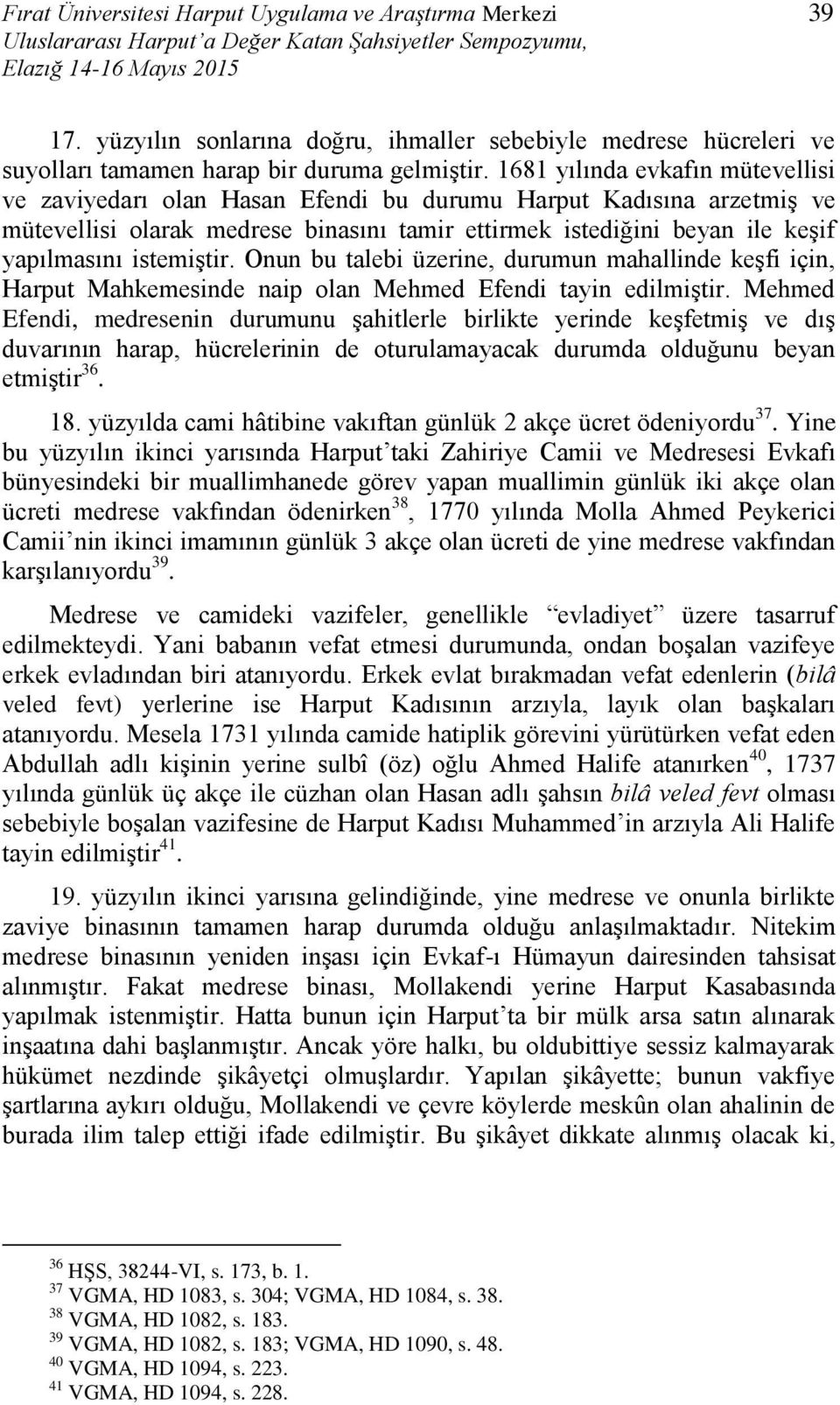 Fırat Üniversitesi Harput Uygulama ve Araştırma Merkezi
Uluslararası Harput'a Değer Katan Şahsiyetler Sempozyumu,
Elazığ 14-16 Mayıs 2015

39

17. yüzyılın sonlarına doğru, ihmaller sebebiyle medrese hücreleri ve suyolları tamamen harap bir duruma gelmiştir. 1681 yılında evkafın mütevellisi ve zaviyedarı olan Hasan Efendi bu durumu Harput Kadısına arzetmiş ve mütevellisi olarak medrese binasını tamir ettirmek istediğini beyan ile keşif yapılmasını istemiştir. Onun bu talebi üzerine, durumun mahallinde keşfi için, Harput Mahkemesinde naip olan Mehmed Efendi tayin edilmiştir. Mehmed Efendi, medresenin durumunu şahitlerle birlikte yerinde keşfetmiş ve dış duvarının harap, hücrelerinin de oturulamayacak durumda olduğunu beyan etmiştir$^{36}$.

18. yüzyılda cami hâtibine vakıftan günlük 2 akçe ücret ödeniyordu$^{37}$. Yine bu yüzyılın ikinci yarısında Harput'taki Zahiriye Camii ve Medresesi Evkafı bünyesindeki bir muallimhanede görev yapan muallimin günlük iki akçe olan ücreti medrese vakfından ödenirken$^{38}$, 1770 yılında Molla Ahmed Peykerici Camii'nin ikinci imamının günlük 3 akçe olan ücreti de yine medrese vakfından karşılanıyordu$^{39}$.

Medrese ve camideki vazifeler, genellikle "evladiyet" üzere tasarruf edilmekteydi. Yani babanın vefat etmesi durumunda, ondan boşalan vazifeye erkek evladından biri atanıyordu. Erkek evlat bırakmadan vefat edenlerin (bilâ veled fevt) yerlerine ise Harput Kadısının arzıyla, layık olan başkaları atanıyordu. Mesela 1731 yılında camide hatiplik görevini yürütürken vefat eden Abdullah adlı kişinin yerine sulbî (öz) oğlu Ahmed Halife atanırken$^{40}$, 1737 yılında günlük üç akçe ile cüzhan olan Hasan adlı şahsın bilâ veled fevt olması sebebiyle boşalan vazifesine de Harput Kadısı Muhammed'in arzıyla Ali Halife tayin edilmiştir$^{41}$.

19. yüzyılın ikinci yarısına gelindiğinde, yine medrese ve onunla birlikte zaviye binasının tamamen harap durumda olduğu anlaşılmaktadır. Nitekim medrese binasının yeniden inşası için Evkaf-ı Hümayun dairesinden tahsisat alınmıştır. Fakat medrese binası, Mollakendi yerine Harput Kasabasında yapılmak istenmiştir. Hatta bunun için Harput'ta bir mülk arsa satın alınarak inşaatına dahi başlanmıştır. Ancak yöre halkı, bu oldubittiye sessiz kalmayarak hükümet nezdinde şikâyetçi olmuşlardır. Yapılan şikâyette; bunun vakfiye şartlarına aykırı olduğu, Mollakendi ve çevre köylerde meskûn olan ahalinin de burada ilim talep ettiği ifade edilmiştir. Bu şikâyet dikkate alınmış olacak ki,

$^{36}$ HŞS, 38244-VI, s. 173, b. 1.
$^{37}$ VGMA, HD 1083, s. 304; VGMA, HD 1084, s. 38.
$^{38}$ VGMA, HD 1082, s. 183.
$^{39}$ VGMA, HD 1082, s. 183; VGMA, HD 1090, s. 48.
$^{40}$ VGMA, HD 1094, s. 223.
$^{41}$ VGMA, HD 1094, s. 228.